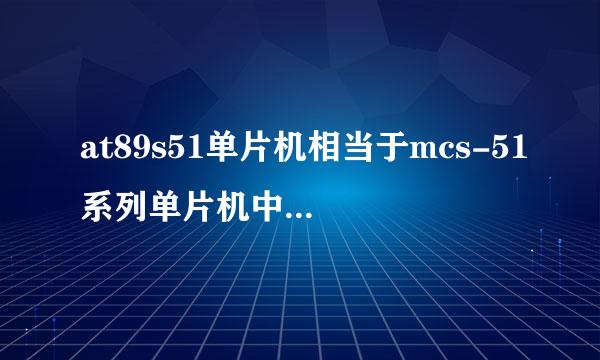 at89s51单片机相当于mcs-51系列单片机中...